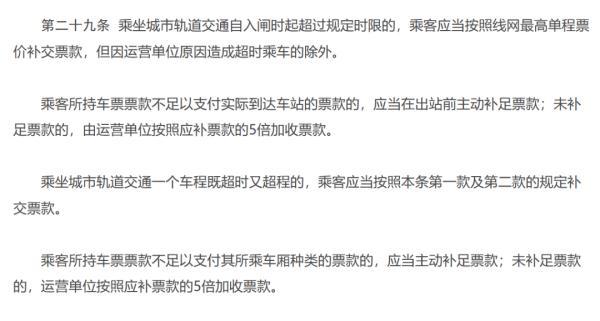 第二十九条 乘坐城市轨道交通自入闸时起超过规定时限的，乘客应当按照线网最高单程票价补交票款，但因运营单位原因造成超时乘车的除外。

乘客所持车票票款不足以支付实际到达车站的票款的，应当在出站前主动补足票款；未补足票款的，由运营单位按照应补票款的5倍加收票款。

乘坐城市轨道交通一个车程既超时又超程的，乘客应当按照本条第一款及第二款的规定补交票款。

乘客所持车票票款不足以支付其所乘车厢种类的票款的，应当主动补足票款；未补足票款的，运营单位按照应补票款的5倍加收票款。